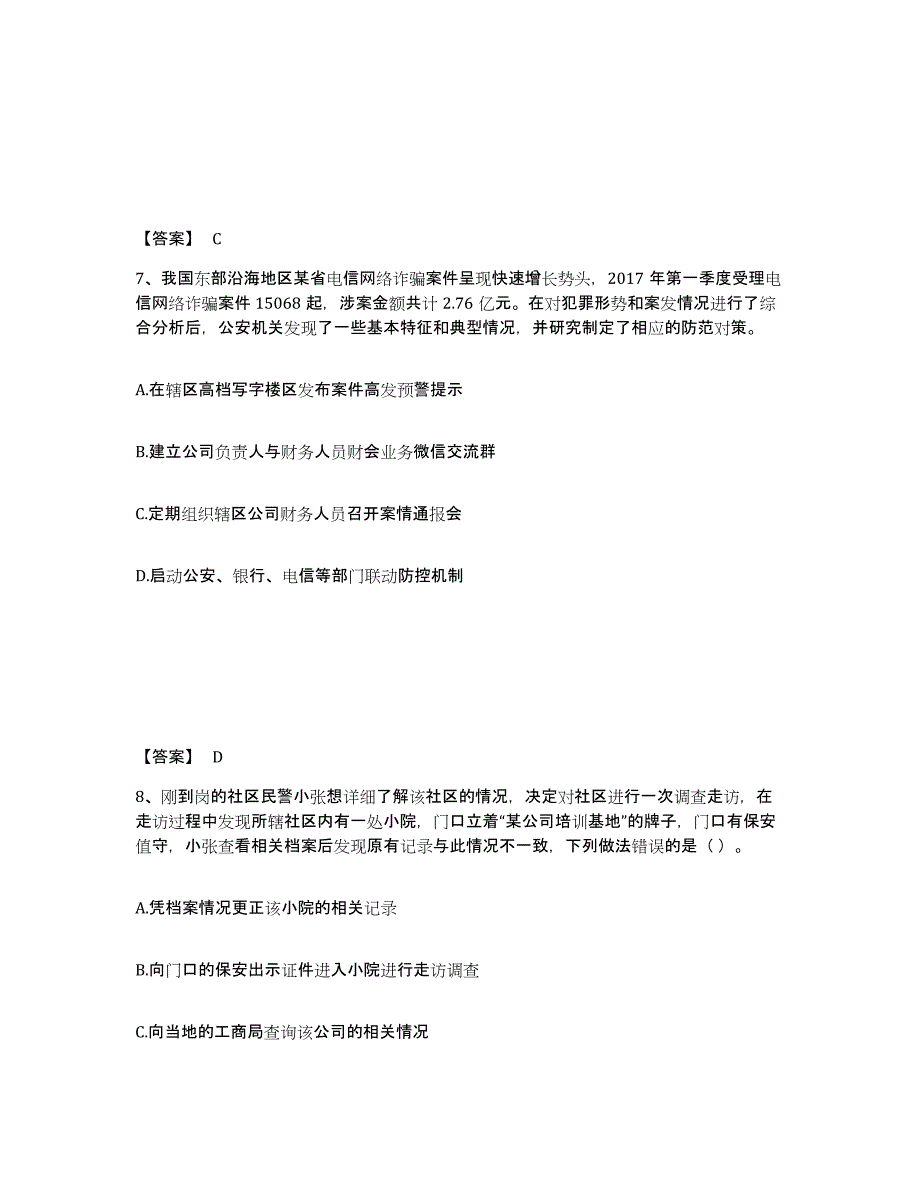 【答案】 C

7、我国东部沿海地区某省电信网络诈骗案件呈现快速增长势头，2017 年第一季度受理电信网络诈骗案件 15068 起，涉案金额共计 2.76 亿元。在对犯罪形势和案发情况进行了综合分析后，公安机关发现了一些基本特征和典型情况，并研究制定了相应的防范对策。

A.在辖区高档写字楼区发布案件高发预警提示

B.建立公司负责人与财务人员财会业务微信交流群

C.定期组织辖区公司财务人员召开案情通报会

D.启动公安、银行、电信等部门联动防控机制

【答案】 D

8、刚到岗的社区民警小张想详细了解该社区的情况，决定对社区进行一次调查走访，在走访过程中发现所辖社区内有一处小院，门口立着“某公司培训基地”的牌子，门口有保安值守，小张查看相关档案后发现原有记录与此情况不一致，下列做法错误的是（ ）。

A.凭档案情况更正该小院的相关记录

B.向门口的保安出示证件进入小院进行走访调查

C.向当地的工商局查询该公司的相关情况